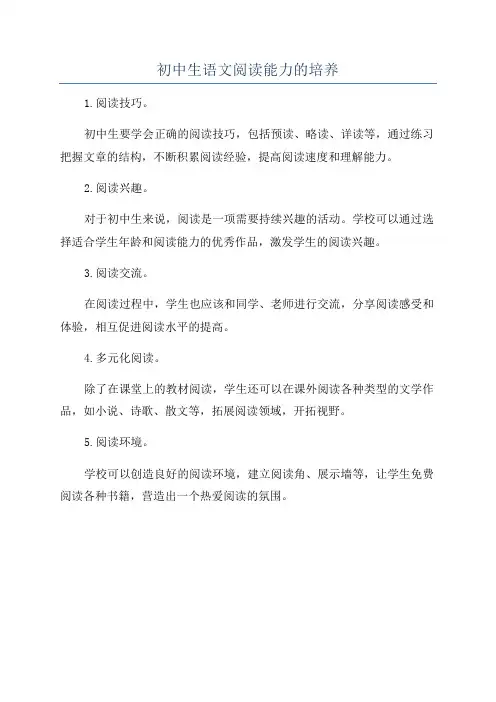 初中生语文阅读能力的培养

1.阅读技巧。

初中生要学会正确的阅读技巧，包括预读、略读、详读等，通过练习把握文章的结构，不断积累阅读经验，提高阅读速度和理解能力。

2.阅读兴趣。

对于初中生来说，阅读是一项需要持续兴趣的活动。学校可以通过选择适合学生年龄和阅读能力的优秀作品，激发学生的阅读兴趣。

3.阅读交流。

在阅读过程中，学生也应该和同学、老师进行交流，分享阅读感受和体验，相互促进阅读水平的提高。

4.多元化阅读。

除了在课堂上的教材阅读，学生还可以在课外阅读各种类型的文学作品，如小说、诗歌、散文等，拓展阅读领域，开拓视野。

5.阅读环境。

学校可以创造良好的阅读环境，建立阅读角、展示墙等，让学生免费阅读各种书籍，营造出一个热爱阅读的氛围。